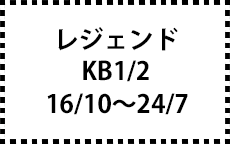 レジェンド
KB1/2
16/10～24/7